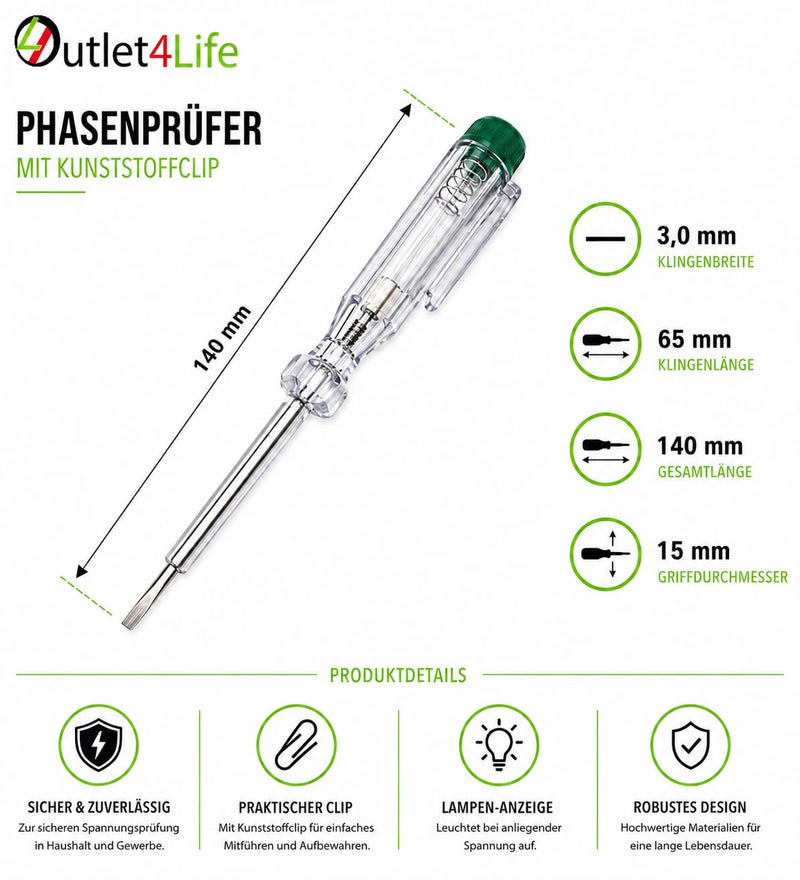 Outlet4Life

PHASENPRÜFER
MIT KUNSTSTOFFCLIP

140 mm

3,0 mm
KLINGENBREITE

65 mm
KLINGENLÄNGE

140 mm
GESAMTLÄNGE

15 mm
GRIFFDURCHMESSER

PRODUKTDETAILS

SICHER & ZUVERLÄSSIG
Zur sicheren Spannungsprüfung in Haushalt und Gewerbe.

PRAKTISCHER CLIP
Mit Kunststoffclip für einfaches Mitführen und Aufbewahren.

LAMPEN-ANZEIGE
Leuchtet bei anliegender Spannung auf.

ROBUSTES DESIGN
Hochwertige Materialien für eine lange Lebensdauer.